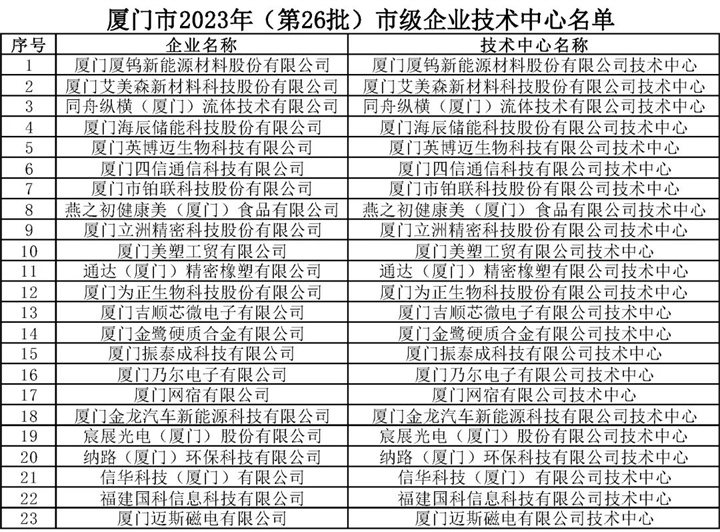 厦门市2023年（第26批）市级企业技术中心名单

| 序号 | 企业名称 | 技术中心名称 |
|---|---|---|
| 1 | 厦门厦钨新能源材料股份有限公司 | 厦门厦钨新能源材料股份有限公司技术中心 |
| 2 | 厦门艾美森新材料科技股份有限公司 | 厦门艾美森新材料科技股份有限公司技术中心 |
| 3 | 同舟纵横（厦门）流体技术有限公司 | 同舟纵横（厦门）流体技术有限公司技术中心 |
| 4 | 厦门海辰储能科技股份有限公司 | 厦门海辰储能科技股份有限公司技术中心 |
| 5 | 厦门英博迈生物科技有限公司 | 厦门英博迈生物科技有限公司技术中心 |
| 6 | 厦门四信通信科技有限公司 | 厦门四信通信科技有限公司技术中心 |
| 7 | 厦门市铂联科技股份有限公司 | 厦门市铂联科技股份有限公司技术中心 |
| 8 | 燕之初健康美（厦门）食品有限公司 | 燕之初健康美（厦门）食品有限公司技术中心 |
| 9 | 厦门立洲精密科技股份有限公司 | 厦门立洲精密科技股份有限公司技术中心 |
| 10 | 厦门美塑工贸有限公司 | 厦门美塑工贸有限公司技术中心 |
| 11 | 通达（厦门）精密橡塑有限公司 | 通达（厦门）精密橡塑有限公司技术中心 |
| 12 | 厦门为正生物科技股份有限公司 | 厦门为正生物科技股份有限公司技术中心 |
| 13 | 厦门吉顺芯微电子有限公司 | 厦门吉顺芯微电子有限公司技术中心 |
| 14 | 厦门金鹭硬质合金有限公司 | 厦门金鹭硬质合金有限公司技术中心 |
| 15 | 厦门振泰成科技有限公司 | 厦门振泰成科技有限公司技术中心 |
| 16 | 厦门乃尔电子有限公司 | 厦门乃尔电子有限公司技术中心 |
| 17 | 厦门网宿有限公司 | 厦门网宿有限公司技术中心 |
| 18 | 厦门金龙汽车新能源科技有限公司 | 厦门金龙汽车新能源科技有限公司技术中心 |
| 19 | 宸展光电（厦门）股份有限公司 | 宸展光电（厦门）股份有限公司技术中心 |
| 20 | 纳路（厦门）环保科技有限公司 | 纳路（厦门）环保科技有限公司技术中心 |
| 21 | 信华科技（厦门）有限公司 | 信华科技（厦门）有限公司技术中心 |
| 22 | 福建国科信息科技有限公司 | 福建国科信息科技有限公司技术中心 |
| 23 | 厦门迈斯磁电有限公司 | 厦门迈斯磁电有限公司技术中心 |